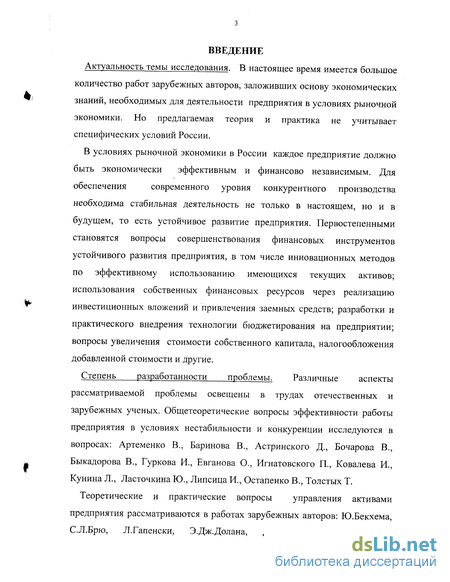 3

ВВЕДЕНИЕ

Актуальность темы исследования. В настоящее время имеется большое количество работ зарубежных авторов, заложивших основу экономических знаний, необходимых для деятельности предприятия в условиях рыночной экономики. Но предлагаемая теория и практика не учитывает специфических условий России.

В условиях рыночной экономики в России каждое предприятие должно быть экономически эффективным и финансово независимым. Для обеспечения современного уровня конкурентного производства необходима стабильная деятельность не только в настоящем, но и в будущем, то есть устойчивое развитие предприятия. Первостепенными становятся вопросы совершенствования финансовых инструментов устойчивого развития предприятия, в том числе инновационных методов по эффективному использованию имеющихся текущих активов; использования собственных финансовых ресурсов через реализацию инвестиционных вложений и привлечения заемных средств; разработки и практического внедрения технологии бюджетирования на предприятии; вопросы увеличения стоимости собственного капитала, налогообложения добавленной стоимости и другие.

Степень разработанности проблемы. Различные аспекты рассматриваемой проблемы освещены в трудах отечественных и зарубежных ученых. Общетеоретические вопросы эффективности работы предприятия в условиях нестабильности и конкуренции исследуются в вопросах: Артеменко В., Баринова В., Астринского Д., Бочарова В., Быкадорова В., Гуркова И., Евганова О., Игнатовского П., Ковалева И., Кунина Л., Ласточкина Ю., Липсица И., Остапенко В., Толстых Т.

Теоретические и практические вопросы управления активами предприятия рассматриваются в работах зарубежных авторов: Ю.Бекхема, С.Л.Брю, Л.Гапенски, Э.Дж.Долана, ,

dsLib.net
библиотека диссертаций